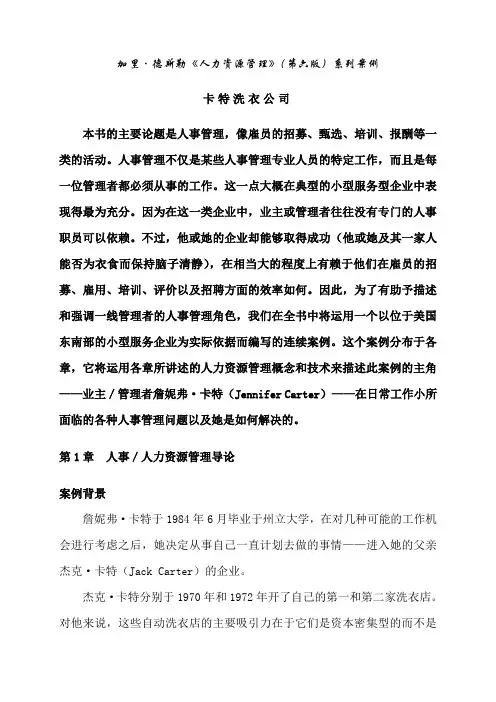 加里·德斯勒《人力资源管理》(第六版)系列案例

卡特洗衣公司

本书的主要论题是人事管理，像雇员的招募、甄选、培训、报酬等一类的活动。人事管理不仅是某些人事管理专业人员的特定工作，而且是每一位管理者都必须从事的工作。这一点大概在典型的小型服务型企业中表现得最为充分。因为在这一类企业中，业主或管理者往往没有专门的人事职员可以依赖。不过，他或她的企业却能够取得成功（他或她及其一家人能否为衣食而保持脑子清静），在相当大的程度上有赖于他们在雇员的招募、雇用、培训、评价以及招聘方面的效率如何。因此，为了有助于描述和强调一线管理者的人事管理角色，我们在全书中将运用一个以位于美国东南部的小型服务企业为实际依据而编写的连续案例。这个案例分布于各章，它将运用各章所讲述的人力资源管理概念和技术来描述此案例的主角——业主／管理者詹妮弗·卡特（Jennifer Carter）——在日常工作小所面临的各种人事管理问题以及她是如何解决的。

第1章 人事／人力资源管理导论

案例背景

詹妮弗·卡特于1984年6月毕业于州立大学，在对几种可能的工作机会进行考虑之后，她决定从事自己一直计划去做的事情——进入她的父亲杰克·卡特（Jack Carter）的企业。

杰克·卡特分别于1970年和1972年开了自己的第一和第二家洗衣店。对他来说，这些自动洗衣店的主要吸引力在于它们是资本密集型的而不是